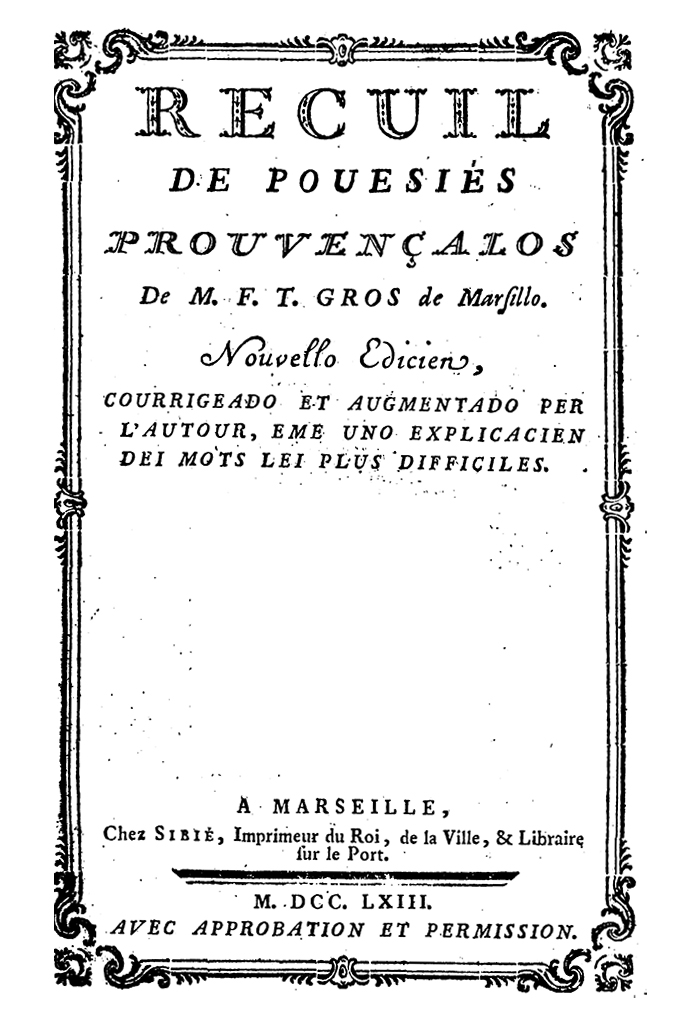 RECUIL

DE POUESIÉS

PROUVENÇALOS

De M. F. T. GROS de Marſillo.

Nouvello Edicien,

COURRIGEADO ET AUGMENTADO PER L'AUTOUR, EME UNO EXPLICACIEN DEI MOTS LEI PLUS DIFFICILES.

A MARSEILLE,

Chez SIBIÉ, Imprimeur du Roi, de la Ville, & Libraire ſur le Port.

M. DCC. LXIII.

AVEC APPROBATION ET PERMISSION.